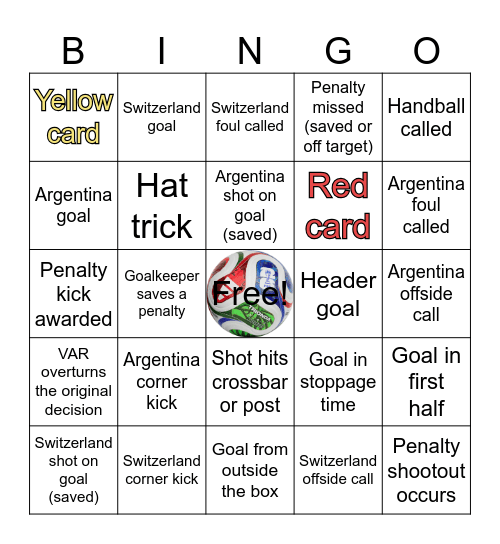 | B | I | N | G | O |
|---|---|---|---|---|
| Yellow card | Switzerland goal | Switzerland foul called | Penalty missed (saved or off target) | Handball called |
| Argentina goal | Hat trick | Argentina shot on goal (saved) | Red card | Argentina foul called |
| Penalty kick awarded | Goalkeeper saves a penalty | Free! | Header goal | Argentina offside call |
| VAR overturns the original decision | Argentina corner kick | Shot hits crossbar or post | Goal in stoppage time | Goal in first half |
| Switzerland shot on goal (saved) | Switzerland corner kick | Goal from outside the box | Switzerland offside call | Penalty shootout occurs |